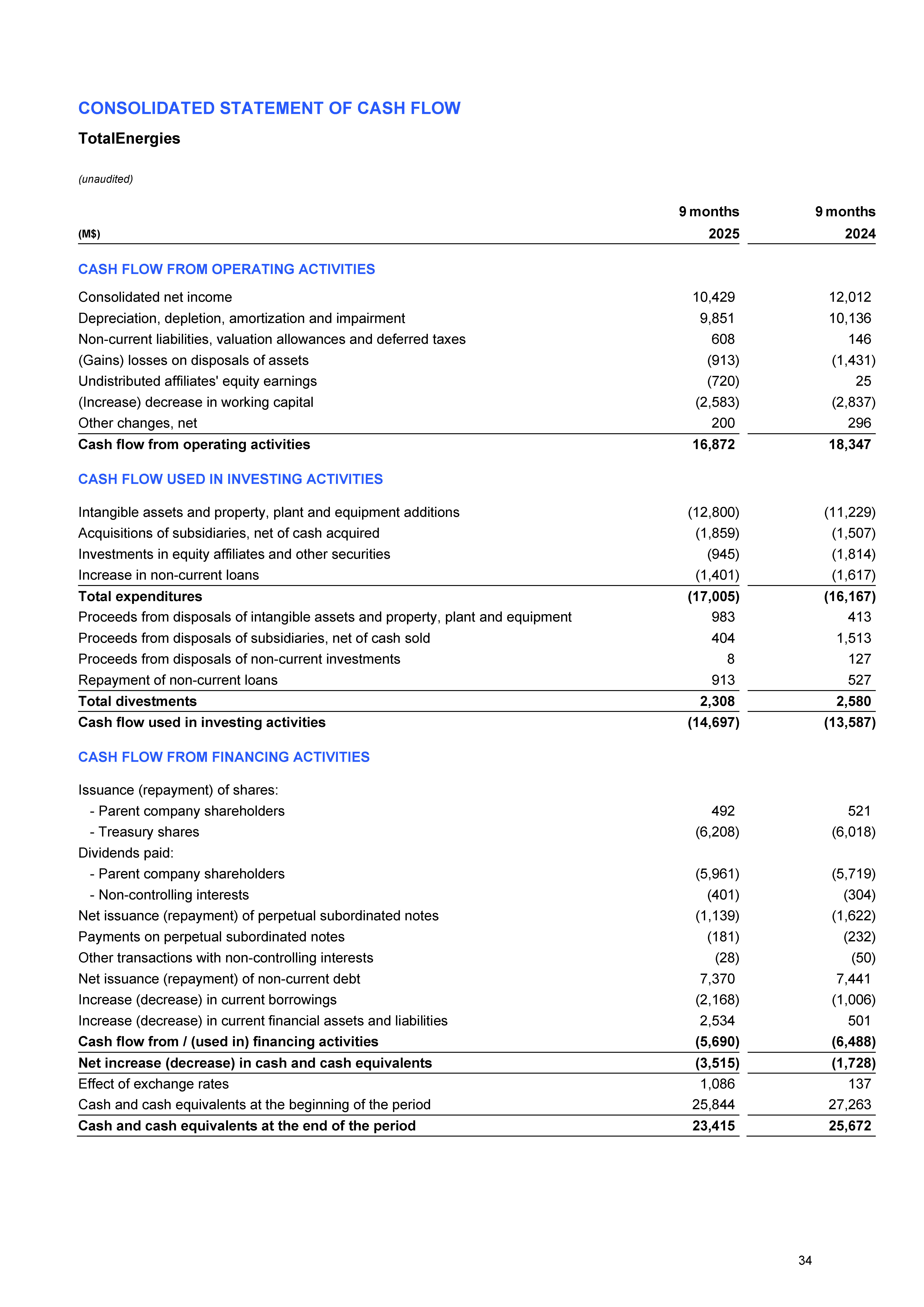 CONSOLIDATED STATEMENT OF CASH FLOW

TotalEnergies

(unaudited)

| (M$) | 9 months 2025 | 9 months 2024 |
|---|---|---|
| CASH FLOW FROM OPERATING ACTIVITIES | | |
| Consolidated net income | 10,429 | 12,012 |
| Depreciation, depletion, amortization and impairment | 9,851 | 10,136 |
| Non-current liabilities, valuation allowances and deferred taxes | 608 | 146 |
| (Gains) losses on disposals of assets | (913) | (1,431) |
| Undistributed affiliates' equity earnings | (720) | 25 |
| (Increase) decrease in working capital | (2,583) | (2,837) |
| Other changes, net | 200 | 296 |
| Cash flow from operating activities | 16,872 | 18,347 |
| CASH FLOW USED IN INVESTING ACTIVITIES | | |
| Intangible assets and property, plant and equipment additions | (12,800) | (11,229) |
| Acquisitions of subsidiaries, net of cash acquired | (1,859) | (1,507) |
| Investments in equity affiliates and other securities | (945) | (1,814) |
| Increase in non-current loans | (1,401) | (1,617) |
| Total expenditures | (17,005) | (16,167) |
| Proceeds from disposals of intangible assets and property, plant and equipment | 983 | 413 |
| Proceeds from disposals of subsidiaries, net of cash sold | 404 | 1,513 |
| Proceeds from disposals of non-current investments | 8 | 127 |
| Repayment of non-current loans | 913 | 527 |
| Total divestments | 2,308 | 2,580 |
| Cash flow used in investing activities | (14,697) | (13,587) |
| CASH FLOW FROM FINANCING ACTIVITIES | | |
| Issuance (repayment) of shares: | | |
| - Parent company shareholders | 492 | 521 |
| - Treasury shares | (6,208) | (6,018) |
| Dividends paid: | | |
| - Parent company shareholders | (5,961) | (5,719) |
| - Non-controlling interests | (401) | (304) |
| Net issuance (repayment) of perpetual subordinated notes | (1,139) | (1,622) |
| Payments on perpetual subordinated notes | (181) | (232) |
| Other transactions with non-controlling interests | (28) | (50) |
| Net issuance (repayment) of non-current debt | 7,370 | 7,441 |
| Increase (decrease) in current borrowings | (2,168) | (1,006) |
| Increase (decrease) in current financial assets and liabilities | 2,534 | 501 |
| Cash flow from / (used in) financing activities | (5,690) | (6,488) |
| Net increase (decrease) in cash and cash equivalents | (3,515) | (1,728) |
| Effect of exchange rates | 1,086 | 137 |
| Cash and cash equivalents at the beginning of the period | 25,844 | 27,263 |
| Cash and cash equivalents at the end of the period | 23,415 | 25,672 |

34